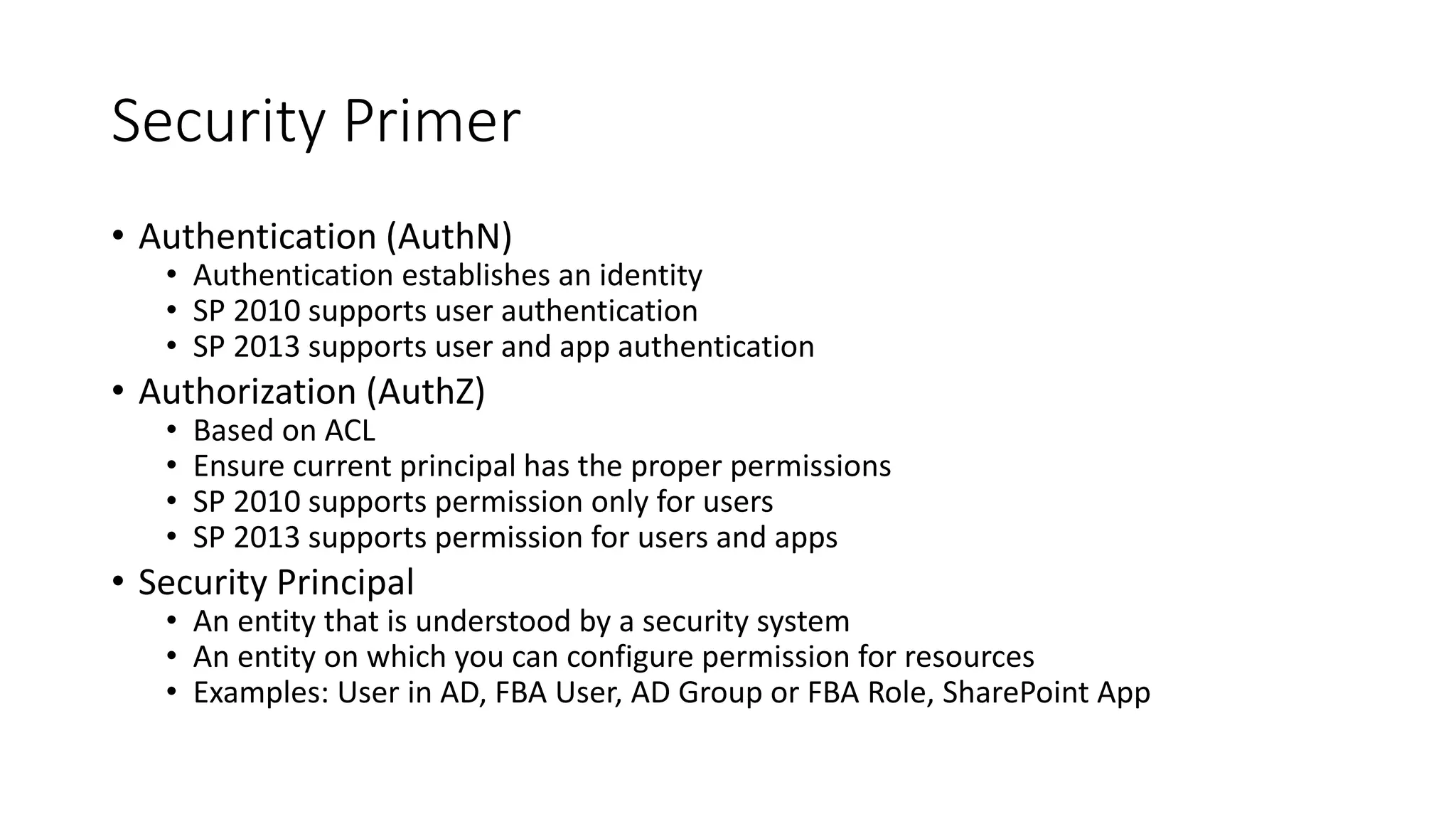 Security Primer

• Authentication (AuthN)
  • Authentication establishes an identity
  • SP 2010 supports user authentication
  • SP 2013 supports user and app authentication
• Authorization (AuthZ)
  • Based on ACL
  • Ensure current principal has the proper permissions
  • SP 2010 supports permission only for users
  • SP 2013 supports permission for users and apps
• Security Principal
  • An entity that is understood by a security system
  • An entity on which you can configure permission for resources
  • Examples: User in AD, FBA User, AD Group or FBA Role, SharePoint App